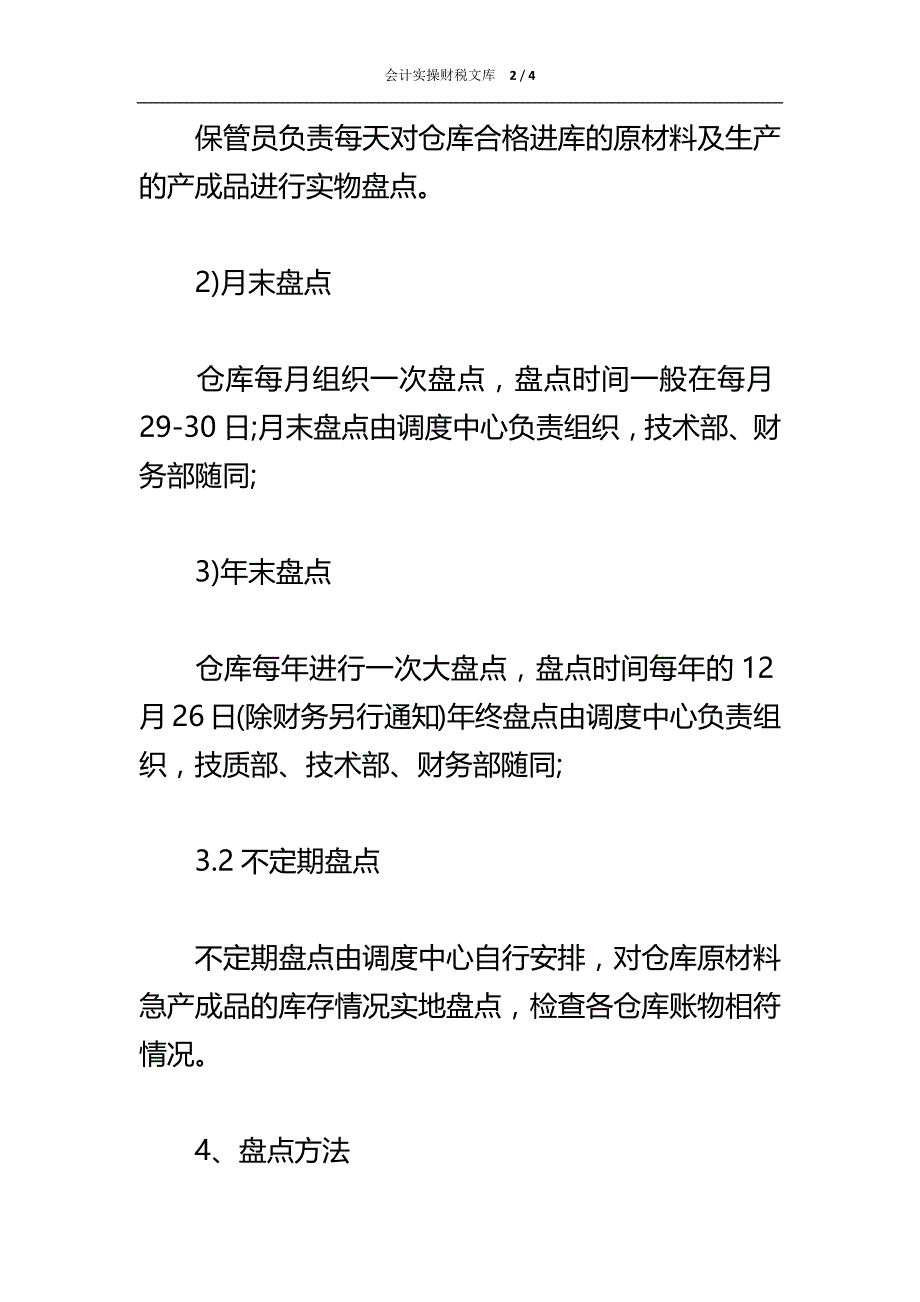 会计实操财税文库 2 / 4

保管员负责每天对仓库合格进库的原材料及生产的产成品进行实物盘点。

2)月末盘点

仓库每月组织一次盘点，盘点时间一般在每月29-30日;月末盘点由调度中心负责组织，技术部、财务部随同;

3)年末盘点

仓库每年进行一次大盘点，盘点时间每年的12月26日(除财务另行通知)年终盘点由调度中心负责组织，技质部、技术部、财务部随同;

3.2 不定期盘点

不定期盘点由调度中心自行安排，对仓库原材料急产成品的库存情况实地盘点，检查各仓库账物相符情况。

4、盘点方法